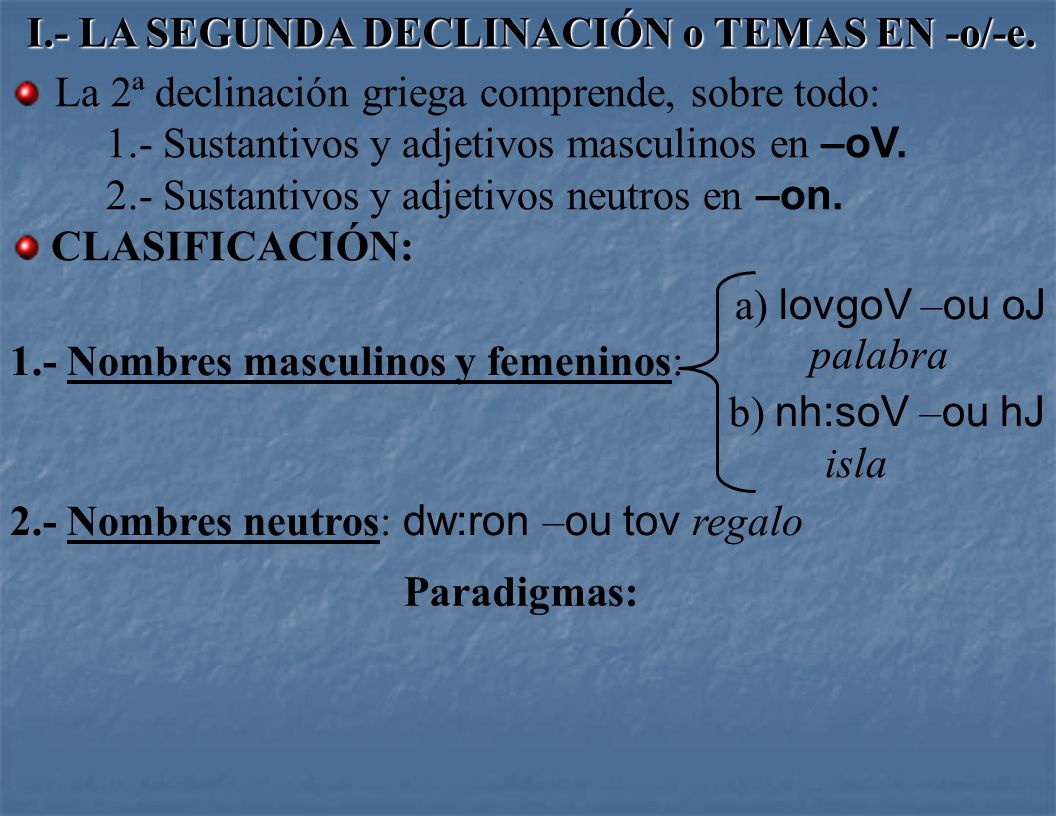 I.- LA SEGUNDA DECLINACIÓN o TEMAS EN -o/-e.

La 2ª declinación griega comprende, sobre todo:
1.- Sustantivos y adjetivos masculinos en –oV.
2.- Sustantivos y adjetivos neutros en –on.

CLASIFICACIÓN:

1.- Nombres masculinos y femeninos:
a) lovgoV –ou oJ palabra
b) nh:soV –ou hJ isla

2.- Nombres neutros: dw:ron –ou tov regalo

Paradigmas: